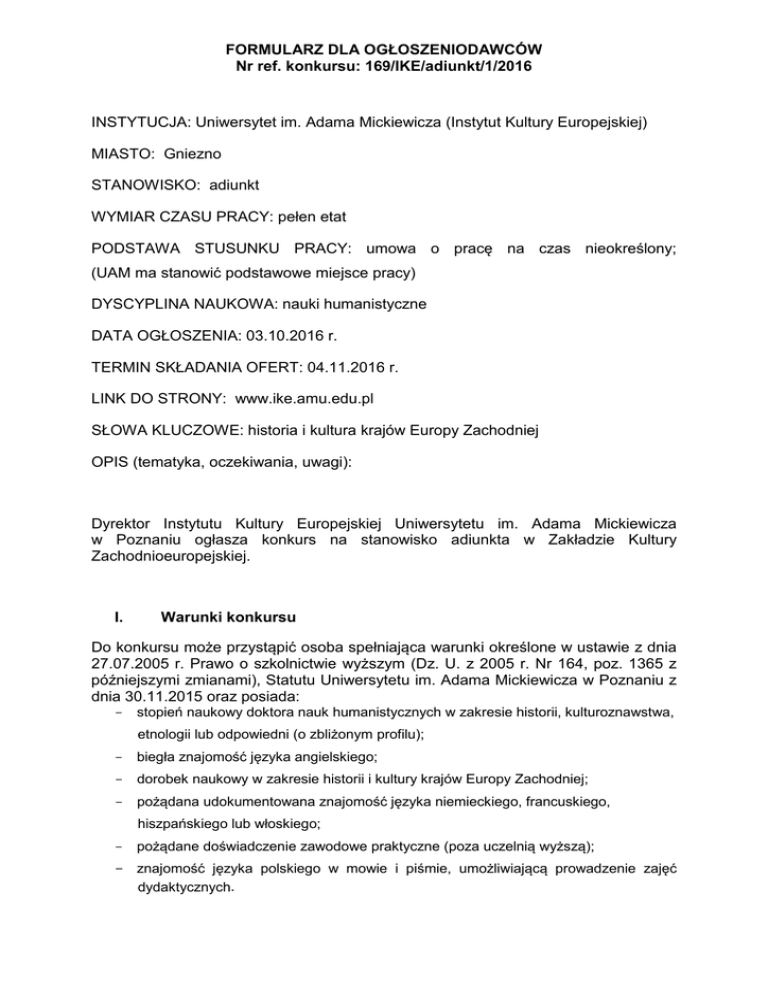 FORMULARZ DLA OGŁOSZENIODAWCÓW
Nr ref. konkursu: 169/IKE/adiunkt/1/2016

INSTYTUCJA: Uniwersytet im. Adama Mickiewicza (Instytut Kultury Europejskiej)

MIASTO: Gniezno

STANOWISKO: adiunkt

WYMIAR CZASU PRACY: pełen etat

PODSTAWA STUSUNKU PRACY: umowa o pracę na czas nieokreślony; (UAM ma stanowić podstawowe miejsce pracy)

DYSCYPLINA NAUKOWA: nauki humanistyczne

DATA OGŁOSZENIA: 03.10.2016 r.

TERMIN SKŁADANIA OFERT: 04.11.2016 r.

LINK DO STRONY: www.ike.amu.edu.pl

SŁOWA KLUCZOWE: historia i kultura krajów Europy Zachodniej

OPIS (tematyka, oczekiwania, uwagi):

Dyrektor Instytutu Kultury Europejskiej Uniwersytetu im. Adama Mickiewicza w Poznaniu ogłasza konkurs na stanowisko adiunkta w Zakładzie Kultury Zachodnioeuropejskiej.

I. Warunki konkursu

Do konkursu może przystąpić osoba spełniająca warunki określone w ustawie z dnia 27.07.2005 r. Prawo o szkolnictwie wyższym (Dz. U. z 2005 r. Nr 164, poz. 1365 z późniejszymi zmianami), Statutu Uniwersytetu im. Adama Mickiewicza w Poznaniu z dnia 30.11.2015 oraz posiada:
- stopień naukowy doktora nauk humanistycznych w zakresie historii, kulturoznawstwa, etnologii lub odpowiedni (o zbliżonym profilu);
- biegła znajomość języka angielskiego;
- dorobek naukowy w zakresie historii i kultury krajów Europy Zachodniej;
- pożądana udokumentowana znajomość języka niemieckiego, francuskiego, hiszpańskiego lub włoskiego;
- pożądane doświadczenie zawodowe praktyczne (poza uczelnią wyższą);
- znajomość języka polskiego w mowie i piśmie, umożliwiającą prowadzenie zajęć dydaktycznych.